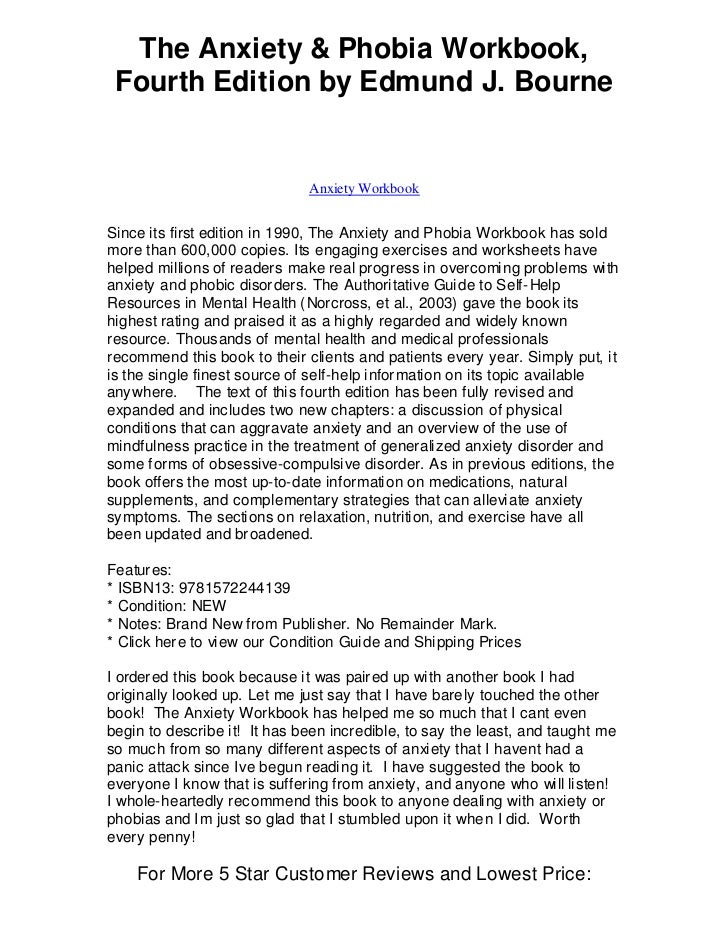 The Anxiety & Phobia Workbook, Fourth Edition by Edmund J. Bourne

Anxiety Workbook

Since its first edition in 1990, The Anxiety and Phobia Workbook has sold more than 600,000 copies. Its engaging exercises and worksheets have helped millions of readers make real progress in overcoming problems with anxiety and phobic disorders. The Authoritative Guide to Self-Help Resources in Mental Health (Norcross, et al., 2003) gave the book its highest rating and praised it as a highly regarded and widely known resource. Thousands of mental health and medical professionals recommend this book to their clients and patients every year. Simply put, it is the single finest source of self-help information on its topic available anywhere. The text of this fourth edition has been fully revised and expanded and includes two new chapters: a discussion of physical conditions that can aggravate anxiety and an overview of the use of mindfulness practice in the treatment of generalized anxiety disorder and some forms of obsessive-compulsive disorder. As in previous editions, the book offers the most up-to-date information on medications, natural supplements, and complementary strategies that can alleviate anxiety symptoms. The sections on relaxation, nutrition, and exercise have all been updated and broadened.

Features:
* ISBN13: 9781572244139
* Condition: NEW
* Notes: Brand New from Publisher. No Remainder Mark.
* Click here to view our Condition Guide and Shipping Prices

I ordered this book because it was paired up with another book I had originally looked up. Let me just say that I have barely touched the other book! The Anxiety Workbook has helped me so much that I cant even begin to describe it! It has been incredible, to say the least, and taught me so much from so many different aspects of anxiety that I havent had a panic attack since Ive begun reading it. I have suggested the book to everyone I know that is suffering from anxiety, and anyone who will listen! I whole-heartedly recommend this book to anyone dealing with anxiety or phobias and Im just so glad that I stumbled upon it when I did. Worth every penny!

For More 5 Star Customer Reviews and Lowest Price: